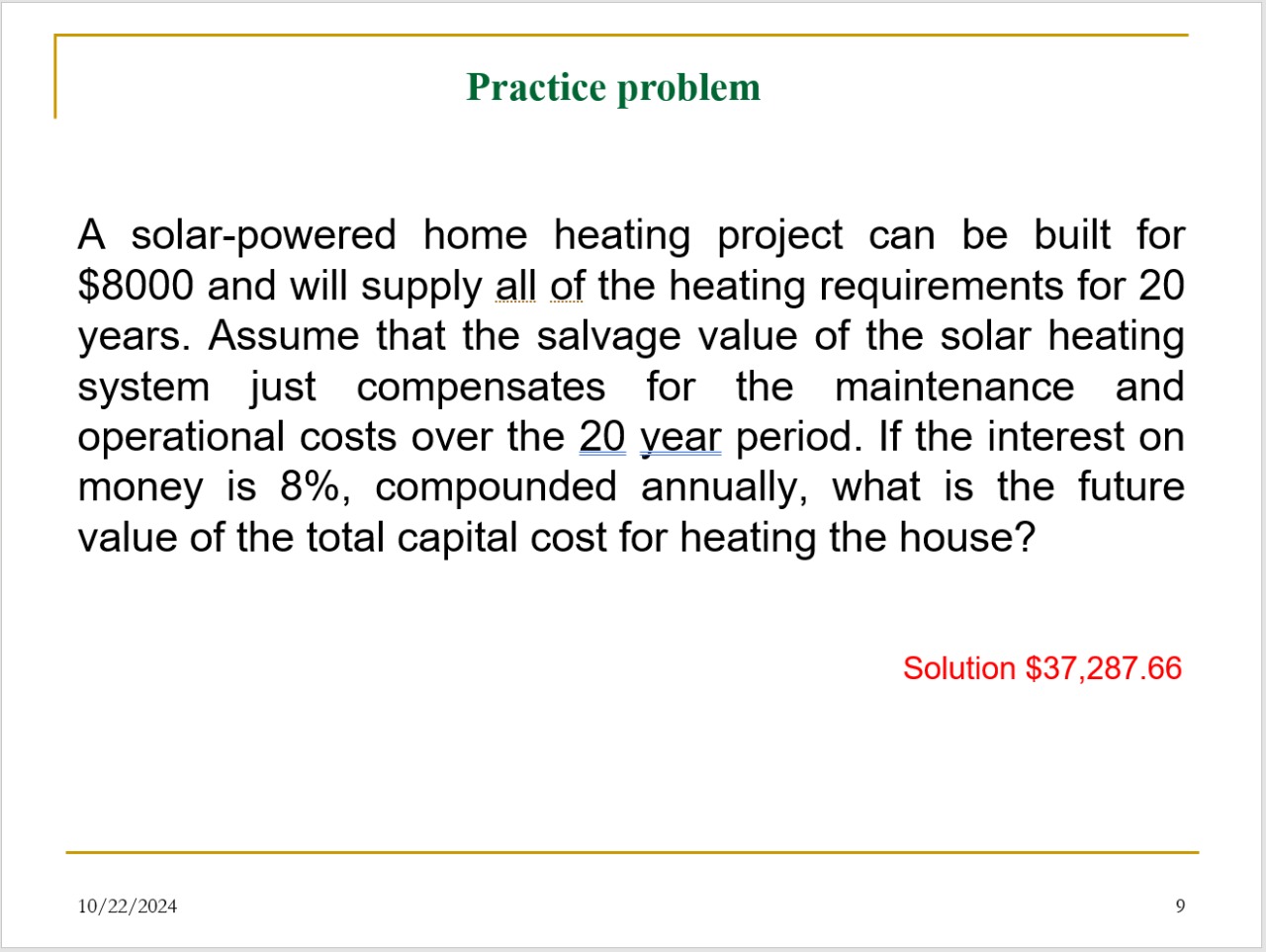 Practice problem

A solar-powered home heating project can be built for \$8000 and will supply all of the heating requirements for 20 years. Assume that the salvage value of the solar heating system just compensates for the maintenance and operational costs over the 20 year period. If the interest on money is 8%, compounded annually, what is the future value of the total capital cost for heating the house?

Solution \$37,287.66

10/22/2024

9